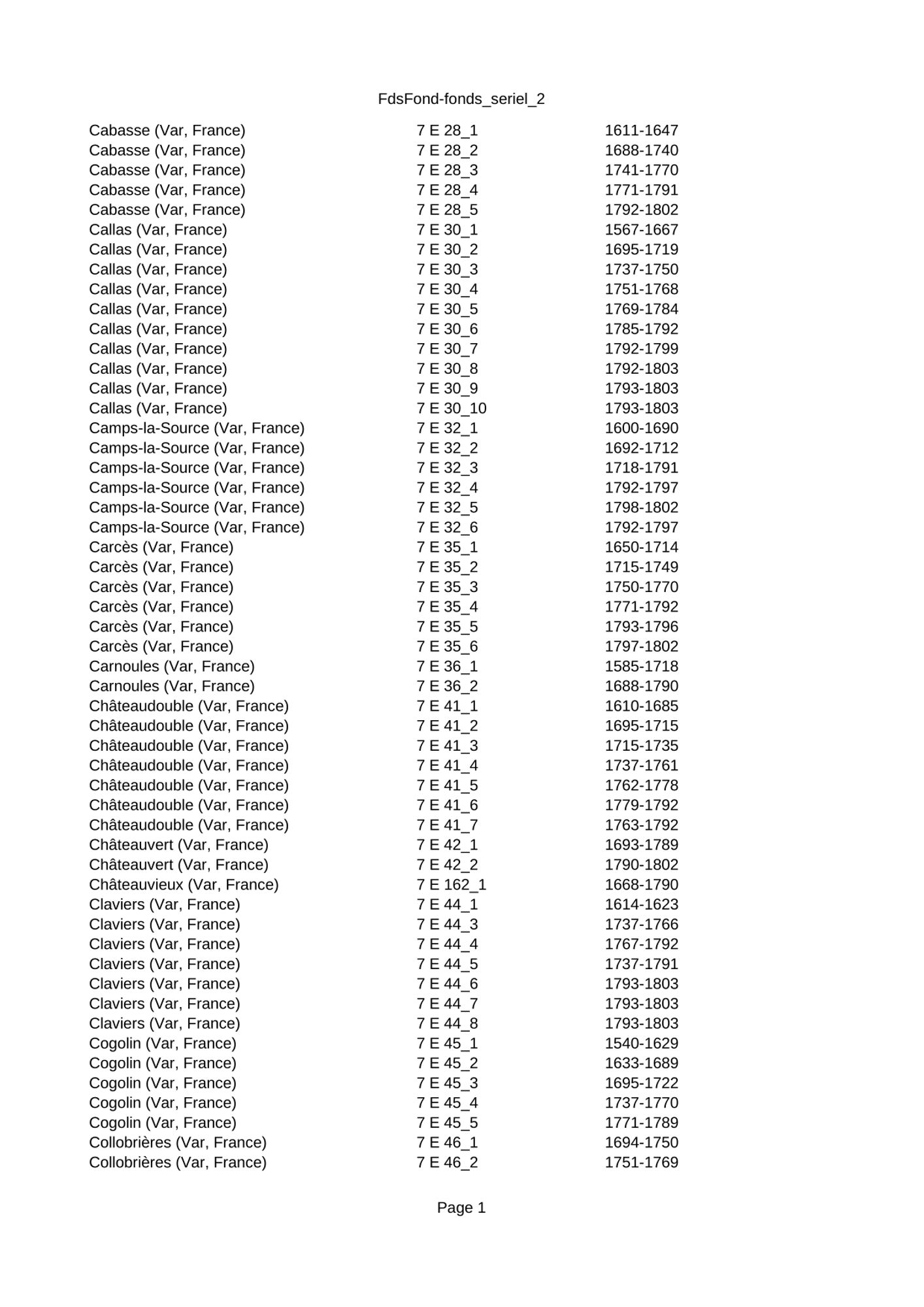 FdsFond-fonds_seriel_2

| | | |
|---|---|---|
| Cabasse (Var, France) | 7 E 28_1 | 1611-1647 |
| Cabasse (Var, France) | 7 E 28_2 | 1688-1740 |
| Cabasse (Var, France) | 7 E 28_3 | 1741-1770 |
| Cabasse (Var, France) | 7 E 28_4 | 1771-1791 |
| Cabasse (Var, France) | 7 E 28_5 | 1792-1802 |
| Callas (Var, France) | 7 E 30_1 | 1567-1667 |
| Callas (Var, France) | 7 E 30_2 | 1695-1719 |
| Callas (Var, France) | 7 E 30_3 | 1737-1750 |
| Callas (Var, France) | 7 E 30_4 | 1751-1768 |
| Callas (Var, France) | 7 E 30_5 | 1769-1784 |
| Callas (Var, France) | 7 E 30_6 | 1785-1792 |
| Callas (Var, France) | 7 E 30_7 | 1792-1799 |
| Callas (Var, France) | 7 E 30_8 | 1792-1803 |
| Callas (Var, France) | 7 E 30_9 | 1793-1803 |
| Callas (Var, France) | 7 E 30_10 | 1793-1803 |
| Camps-la-Source (Var, France) | 7 E 32_1 | 1600-1690 |
| Camps-la-Source (Var, France) | 7 E 32_2 | 1692-1712 |
| Camps-la-Source (Var, France) | 7 E 32_3 | 1718-1791 |
| Camps-la-Source (Var, France) | 7 E 32_4 | 1792-1797 |
| Camps-la-Source (Var, France) | 7 E 32_5 | 1798-1802 |
| Camps-la-Source (Var, France) | 7 E 32_6 | 1792-1797 |
| Carcès (Var, France) | 7 E 35_1 | 1650-1714 |
| Carcès (Var, France) | 7 E 35_2 | 1715-1749 |
| Carcès (Var, France) | 7 E 35_3 | 1750-1770 |
| Carcès (Var, France) | 7 E 35_4 | 1771-1792 |
| Carcès (Var, France) | 7 E 35_5 | 1793-1796 |
| Carcès (Var, France) | 7 E 35_6 | 1797-1802 |
| Carnoules (Var, France) | 7 E 36_1 | 1585-1718 |
| Carnoules (Var, France) | 7 E 36_2 | 1688-1790 |
| Châteaudouble (Var, France) | 7 E 41_1 | 1610-1685 |
| Châteaudouble (Var, France) | 7 E 41_2 | 1695-1715 |
| Châteaudouble (Var, France) | 7 E 41_3 | 1715-1735 |
| Châteaudouble (Var, France) | 7 E 41_4 | 1737-1761 |
| Châteaudouble (Var, France) | 7 E 41_5 | 1762-1778 |
| Châteaudouble (Var, France) | 7 E 41_6 | 1779-1792 |
| Châteaudouble (Var, France) | 7 E 41_7 | 1763-1792 |
| Châteauvert (Var, France) | 7 E 42_1 | 1693-1789 |
| Châteauvert (Var, France) | 7 E 42_2 | 1790-1802 |
| Châteauvieux (Var, France) | 7 E 162_1 | 1668-1790 |
| Claviers (Var, France) | 7 E 44_1 | 1614-1623 |
| Claviers (Var, France) | 7 E 44_3 | 1737-1766 |
| Claviers (Var, France) | 7 E 44_4 | 1767-1792 |
| Claviers (Var, France) | 7 E 44_5 | 1737-1791 |
| Claviers (Var, France) | 7 E 44_6 | 1793-1803 |
| Claviers (Var, France) | 7 E 44_7 | 1793-1803 |
| Claviers (Var, France) | 7 E 44_8 | 1793-1803 |
| Cogolin (Var, France) | 7 E 45_1 | 1540-1629 |
| Cogolin (Var, France) | 7 E 45_2 | 1633-1689 |
| Cogolin (Var, France) | 7 E 45_3 | 1695-1722 |
| Cogolin (Var, France) | 7 E 45_4 | 1737-1770 |
| Cogolin (Var, France) | 7 E 45_5 | 1771-1789 |
| Collobrières (Var, France) | 7 E 46_1 | 1694-1750 |
| Collobrières (Var, France) | 7 E 46_2 | 1751-1769 |

Page 1